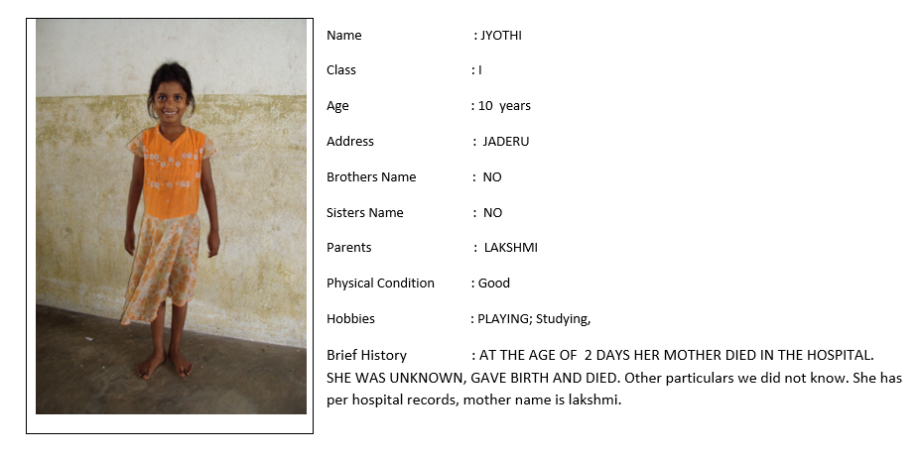 Name : JYOTHI

Class : I

Age : 10 years

Address : JADERU

Brothers Name : NO

Sisters Name : NO

Parents : LAKSHMI

Physical Condition : Good

Hobbies : PLAYING; Studying,

Brief History : AT THE AGE OF 2 DAYS HER MOTHER DIED IN THE HOSPITAL. SHE WAS UNKNOWN, GAVE BIRTH AND DIED. Other particulars we did not know. She has per hospital records, mother name is lakshmi.